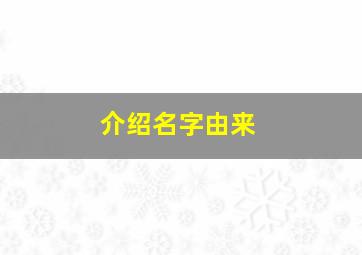 介绍名字由来